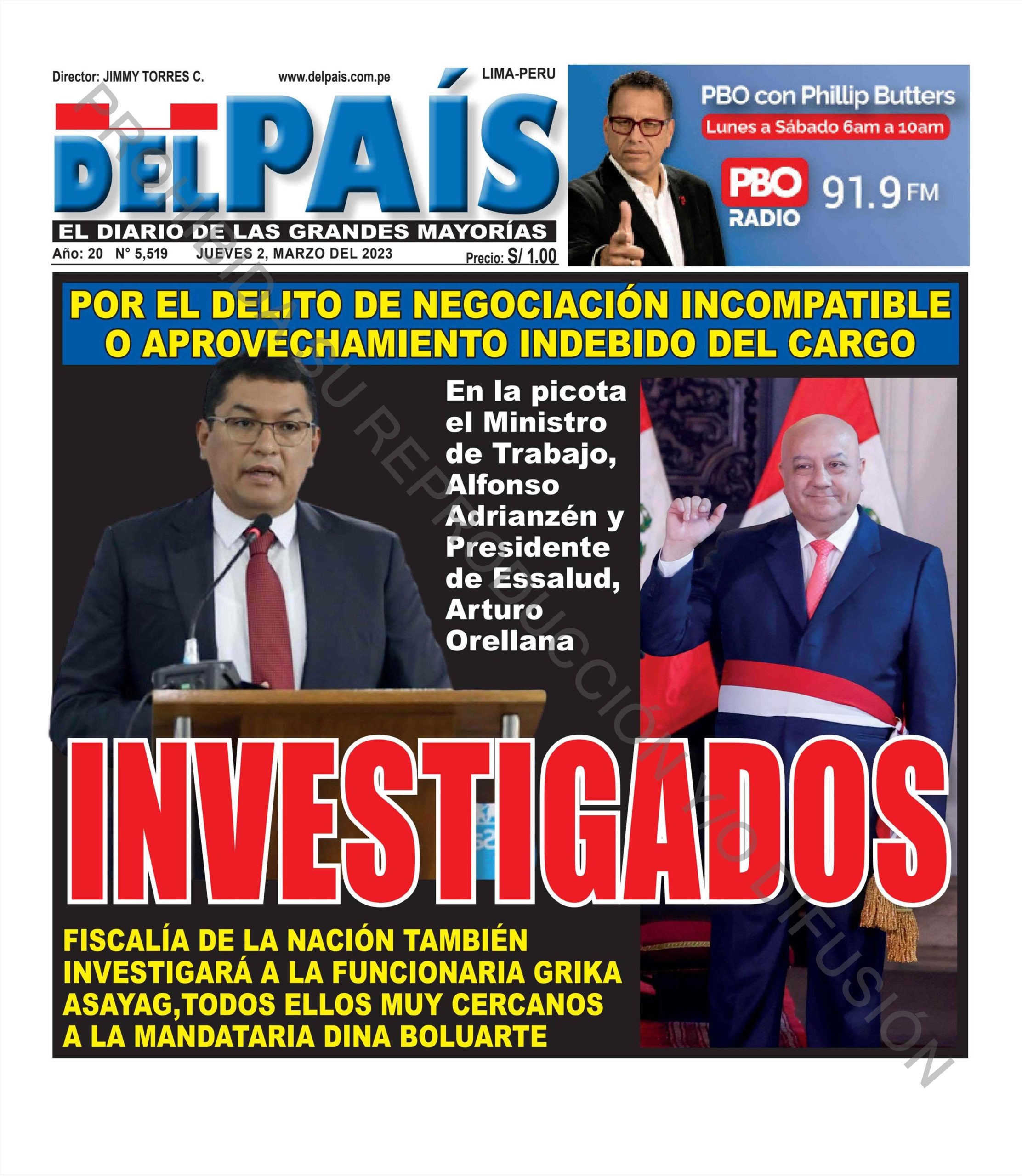 Director: JIMMY TORRES C. www.delpais.com.pe LIMA-PERU

DEL PAÍS

EL DIARIO DE LAS GRANDES MAYORÍAS

Año: 20 N° 5,519 JUEVES 2, MARZO DEL 2023 Precio: S/ 1.00

PBO con Phillip Butters
Lunes a Sábado 6am a 10am
PBO RADIO 91.9 FM

POR EL DELITO DE NEGOCIACIÓN INCOMPATIBLE O APROVECHAMIENTO INDEBIDO DEL CARGO

En la picota el Ministro de Trabajo, Alfonso Adrianzén y Presidente de Essalud, Arturo Orellana

INVESTIGADOS

FISCALÍA DE LA NACIÓN TAMBIÉN INVESTIGARÁ A LA FUNCIONARIA GRIKA ASAYAG,TODOS ELLOS MUY CERCANOS A LA MANDATARIA DINA BOLUARTE

PROHIBIDA SU REPRODUCCIÓN Y/O DIFUSIÓN